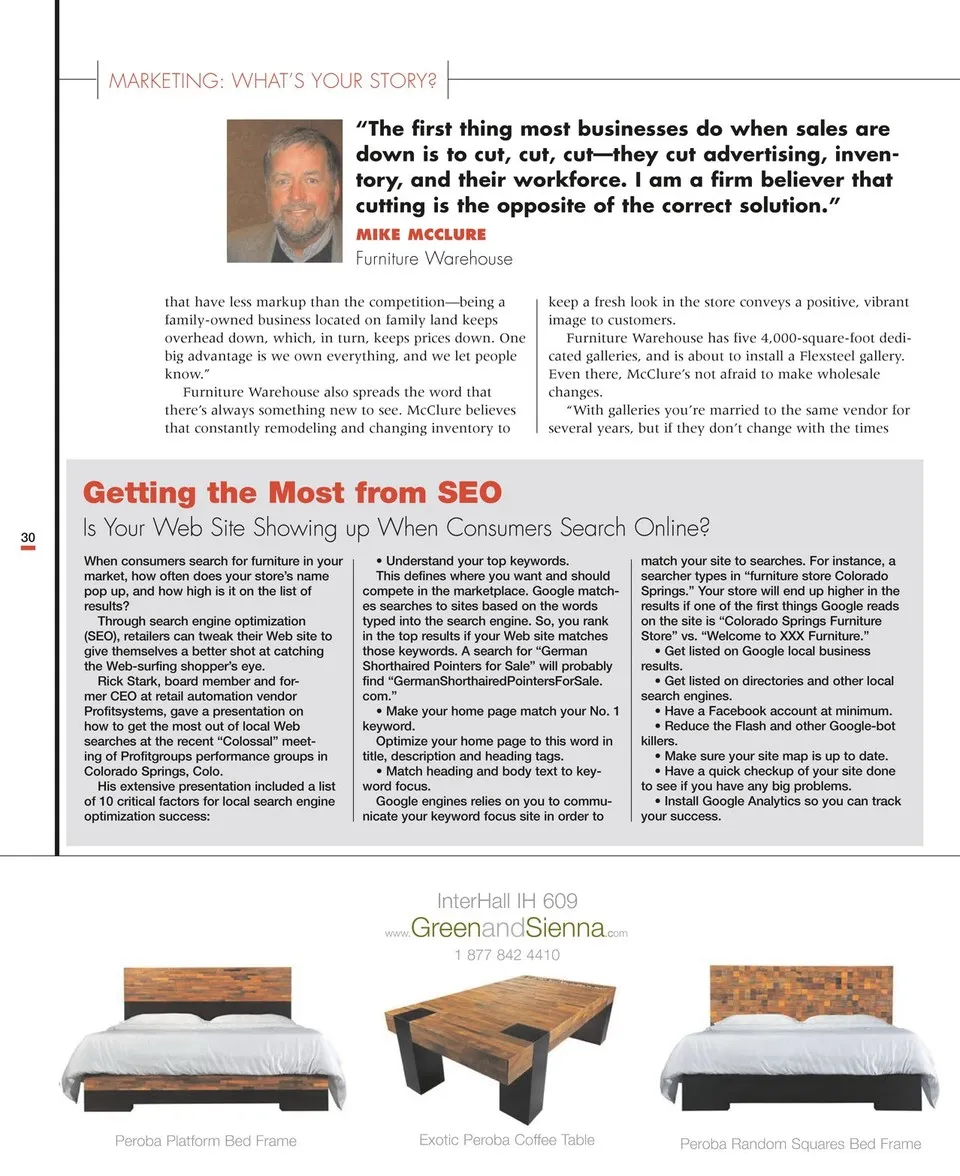 MARKETING: WHAT'S YOUR STORY?

"The first thing most businesses do when sales are down is to cut, cut, cut—they cut advertising, inventory, and their workforce. I am a firm believer that cutting is the opposite of the correct solution."
MIKE MCCLURE
Furniture Warehouse

that have less markup than the competition—being a family-owned business located on family land keeps overhead down, which, in turn, keeps prices down. One big advantage is we own everything, and we let people know."

Furniture Warehouse also spreads the word that there's always something new to see. McClure believes that constantly remodeling and changing inventory to keep a fresh look in the store conveys a positive, vibrant image to customers.

Furniture Warehouse has five 4,000-square-foot dedicated galleries, and is about to install a Flexsteel gallery. Even there, McClure's not afraid to make wholesale changes.

"With galleries you're married to the same vendor for several years, but if they don't change with the times

30

Getting the Most from SEO
Is Your Web Site Showing up When Consumers Search Online?

When consumers search for furniture in your market, how often does your store's name pop up, and how high is it on the list of results?

Through search engine optimization (SEO), retailers can tweak their Web site to give themselves a better shot at catching the Web-surfing shopper's eye.

Rick Stark, board member and former CEO at retail automation vendor Profitsystems, gave a presentation on how to get the most out of local Web searches at the recent "Colossal" meeting of Profitgroups performance groups in Colorado Springs, Colo.

His extensive presentation included a list of 10 critical factors for local search engine optimization success:

• Understand your top keywords.
This defines where you want and should compete in the marketplace. Google matches searches to sites based on the words typed into the search engine. So, you rank in the top results if your Web site matches those keywords. A search for "German Shorthaired Pointers for Sale" will probably find "GermanShorthairedPointersForSale.com."

• Make your home page match your No. 1 keyword.
Optimize your home page to this word in title, description and heading tags.

• Match heading and body text to keyword focus.
Google engines relies on you to communicate your keyword focus site in order to match your site to searches. For instance, a searcher types in "furniture store Colorado Springs." Your store will end up higher in the results if one of the first things Google reads on the site is "Colorado Springs Furniture Store" vs. "Welcome to XXX Furniture."

• Get listed on Google local business results.
• Get listed on directories and other local search engines.
• Have a Facebook account at minimum.
• Reduce the Flash and other Google-bot killers.
• Make sure your site map is up to date.
• Have a quick checkup of your site done to see if you have any big problems.
• Install Google Analytics so you can track your success.

InterHall IH 609
www.GreenandSienna.com
1 877 842 4410

Peroba Platform Bed Frame
Exotic Peroba Coffee Table
Peroba Random Squares Bed Frame